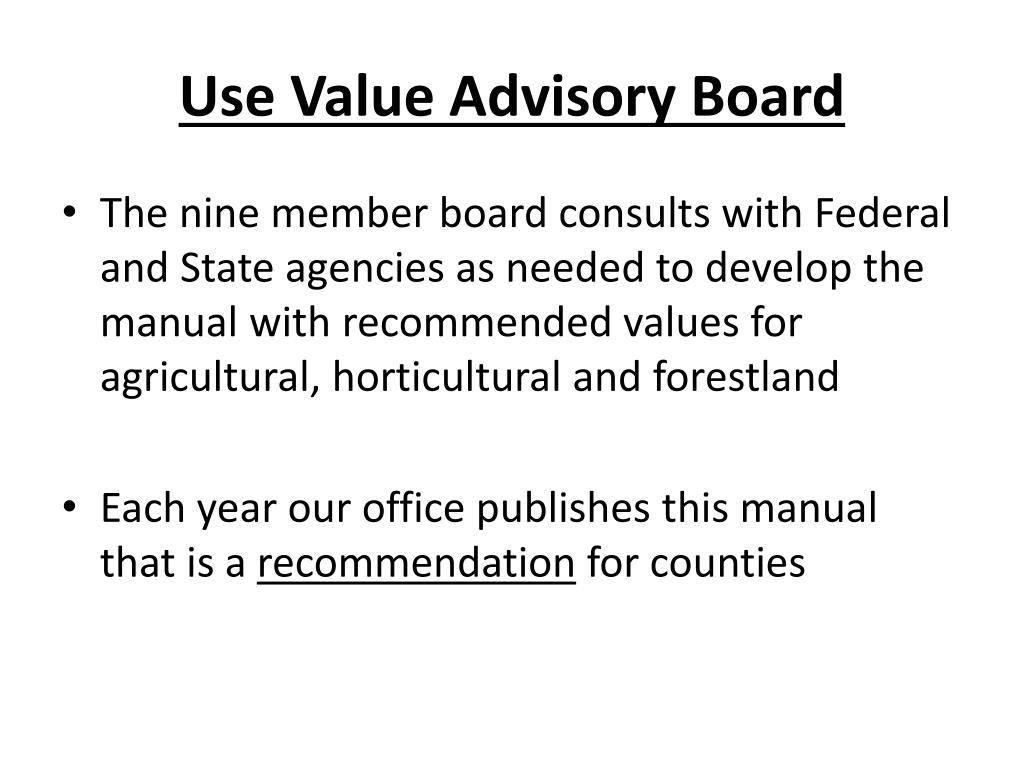 Use Value Advisory Board

• The nine member board consults with Federal and State agencies as needed to develop the manual with recommended values for agricultural, horticultural and forestland

• Each year our office publishes this manual that is a recommendation for counties